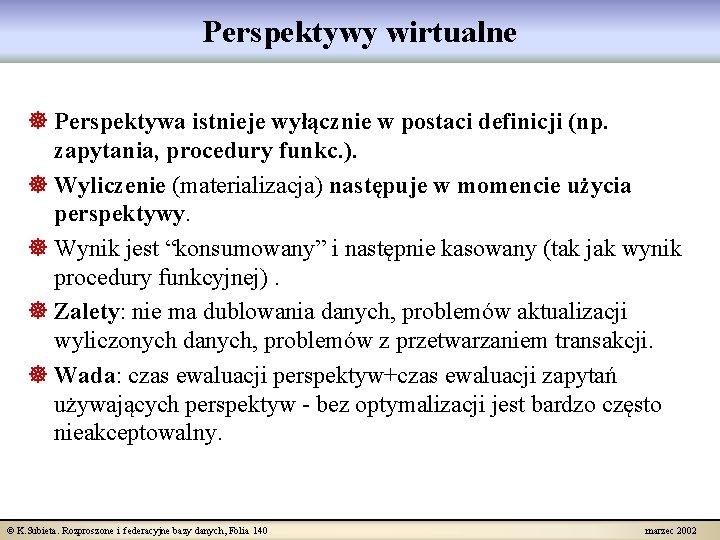 Perspektywy wirtualne

Perspektywa istnieje wyłącznie w postaci definicji (np. zapytania, procedury funkc.).

Wyliczenie (materializacja) następuje w momencie użycia perspektywy.

Wynik jest “konsumowany” i następnie kasowany (tak jak wynik procedury funkcyjnej) .

Zalety: nie ma dublowania danych, problemów aktualizacji wyliczonych danych, problemów z przetwarzaniem transakcji.

Wada: czas ewaluacji perspektyw+czas ewaluacji zapytań używających perspektyw - bez optymalizacji jest bardzo często nieakceptowalny.

© K.Subieta. Rozproszone i federacyjne bazy danych, Folia 140

marzec 2002